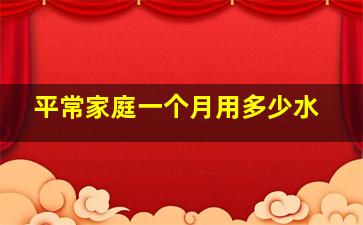 平常家庭一个月用多少水